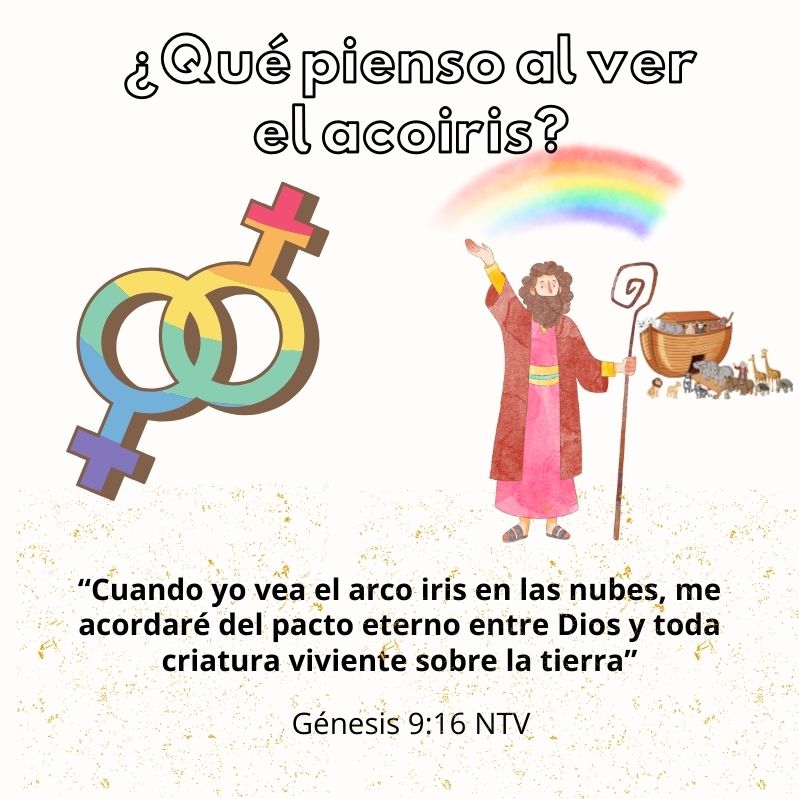 ¿Qué pienso al ver el acoiris?

“Cuando yo vea el arco iris en las nubes, me acordaré del pacto eterno entre Dios y toda criatura viviente sobre la tierra”

Génesis 9:16 NTV